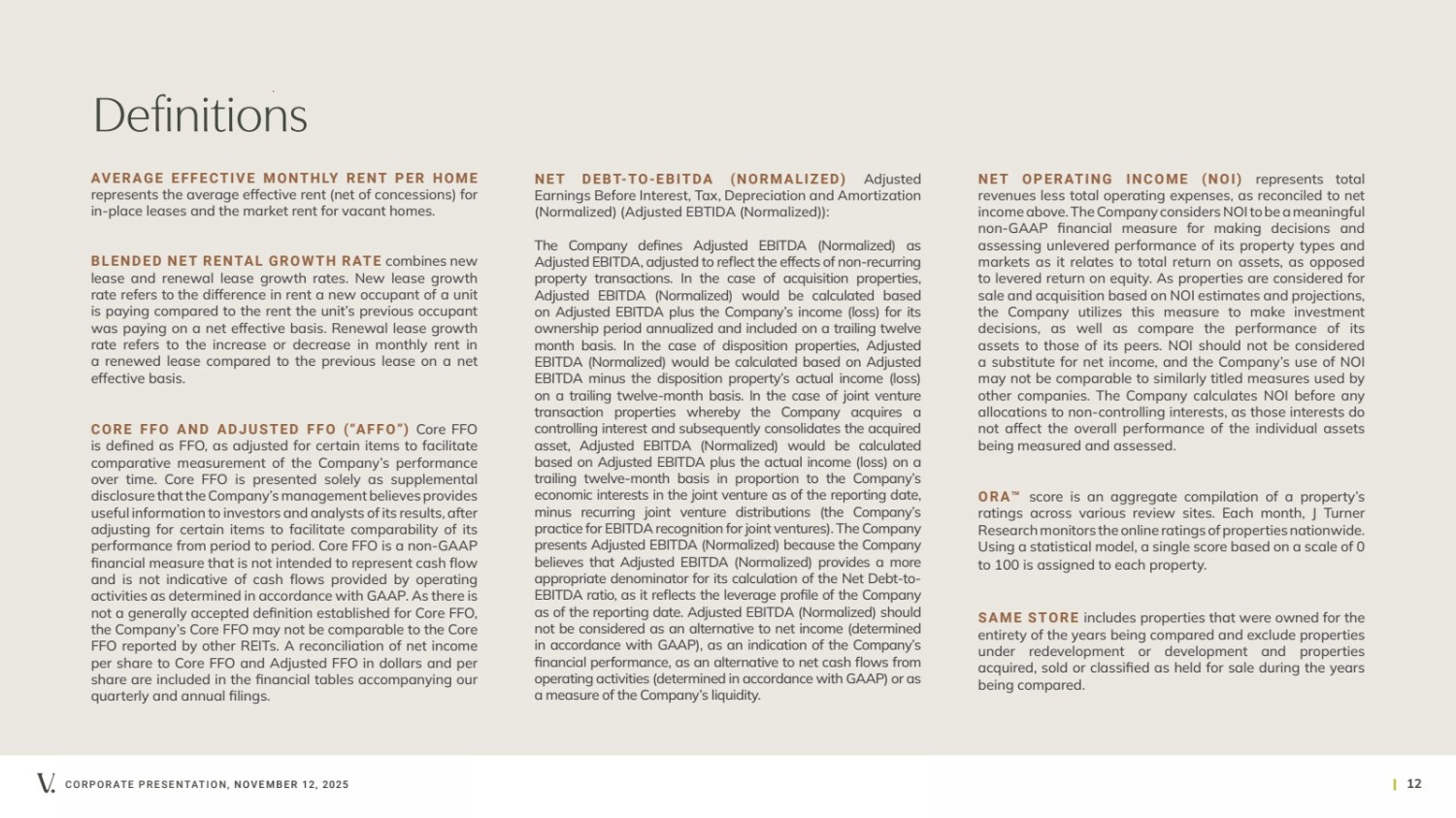 Definitions

AVERAGE EFFECTIVE MONTHLY RENT PER HOME represents the average effective rent (net of concessions) for in-place leases and the market rent for vacant homes.

BLENDED NET RENTAL GROWTH RATE combines new lease and renewal lease growth rates. New lease growth rate refers to the difference in rent a new occupant of a unit is paying compared to the rent the unit's previous occupant was paying on a net effective basis. Renewal lease growth rate refers to the increase or decrease in monthly rent in a renewed lease compared to the previous lease on a net effective basis.

CORE FFO AND ADJUSTED FFO ("AFFO") Core FFO is defined as FFO, as adjusted for certain items to facilitate comparative measurement of the Company's performance over time. Core FFO is presented solely as supplemental disclosure that the Company's management believes provides useful information to investors and analysts of its results, after adjusting for certain items to facilitate comparability of its performance from period to period. Core FFO is a non-GAAP financial measure that is not intended to represent cash flow and is not indicative of cash flows provided by operating activities as determined in accordance with GAAP. As there is not a generally accepted definition established for Core FFO, the Company's Core FFO may not be comparable to the Core FFO reported by other REITs. A reconciliation of net income per share to Core FFO and Adjusted FFO in dollars and per share are included in the financial tables accompanying our quarterly and annual filings.

NET DEBT-TO-EBITDA (NORMALIZED) Adjusted Earnings Before Interest, Tax, Depreciation and Amortization (Normalized) (Adjusted EBTIDA (Normalized)):

The Company defines Adjusted EBITDA (Normalized) as Adjusted EBITDA, adjusted to reflect the effects of non-recurring property transactions. In the case of acquisition properties, Adjusted EBITDA (Normalized) would be calculated based on Adjusted EBITDA plus the Company's income (loss) for its ownership period annualized and included on a trailing twelve month basis. In the case of disposition properties, Adjusted EBITDA (Normalized) would be calculated based on Adjusted EBITDA minus the disposition property's actual income (loss) on a trailing twelve-month basis. In the case of joint venture transaction properties whereby the Company acquires a controlling interest and subsequently consolidates the acquired asset, Adjusted EBITDA (Normalized) would be calculated based on Adjusted EBITDA plus the actual income (loss) on a trailing twelve-month basis in proportion to the Company's economic interests in the joint venture as of the reporting date, minus recurring joint venture distributions (the Company's practice for EBITDA recognition for joint ventures). The Company presents Adjusted EBITDA (Normalized) because the Company believes that Adjusted EBITDA (Normalized) provides a more appropriate denominator for its calculation of the Net Debt-to-EBITDA ratio, as it reflects the leverage profile of the Company as of the reporting date. Adjusted EBITDA (Normalized) should not be considered as an alternative to net income (determined in accordance with GAAP), as an indication of the Company's financial performance, as an alternative to net cash flows from operating activities (determined in accordance with GAAP) or as a measure of the Company's liquidity.

NET OPERATING INCOME (NOI) represents total revenues less total operating expenses, as reconciled to net income above. The Company considers NOI to be a meaningful non-GAAP financial measure for making decisions and assessing unlevered performance of its property types and markets as it relates to total return on assets, as opposed to levered return on equity. As properties are considered for sale and acquisition based on NOI estimates and projections, the Company utilizes this measure to make investment decisions, as well as compare the performance of its assets to those of its peers. NOI should not be considered a substitute for net income, and the Company's use of NOI may not be comparable to similarly titled measures used by other companies. The Company calculates NOI before any allocations to non-controlling interests, as those interests do not affect the overall performance of the individual assets being measured and assessed.

ORA™ score is an aggregate compilation of a property's ratings across various review sites. Each month, J Turner Research monitors the online ratings of properties nationwide. Using a statistical model, a single score based on a scale of 0 to 100 is assigned to each property.

SAME STORE includes properties that were owned for the entirety of the years being compared and exclude properties under redevelopment or development and properties acquired, sold or classified as held for sale during the years being compared.

V. CORPORATE PRESENTATION, NOVEMBER 12, 2025

| 12